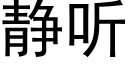 静听